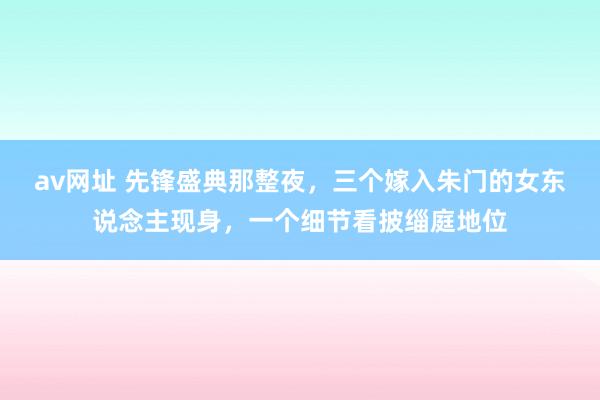 av网址 先锋盛典那整夜，三个嫁入朱门的女东说念主现身，一个细节看披缁庭地位